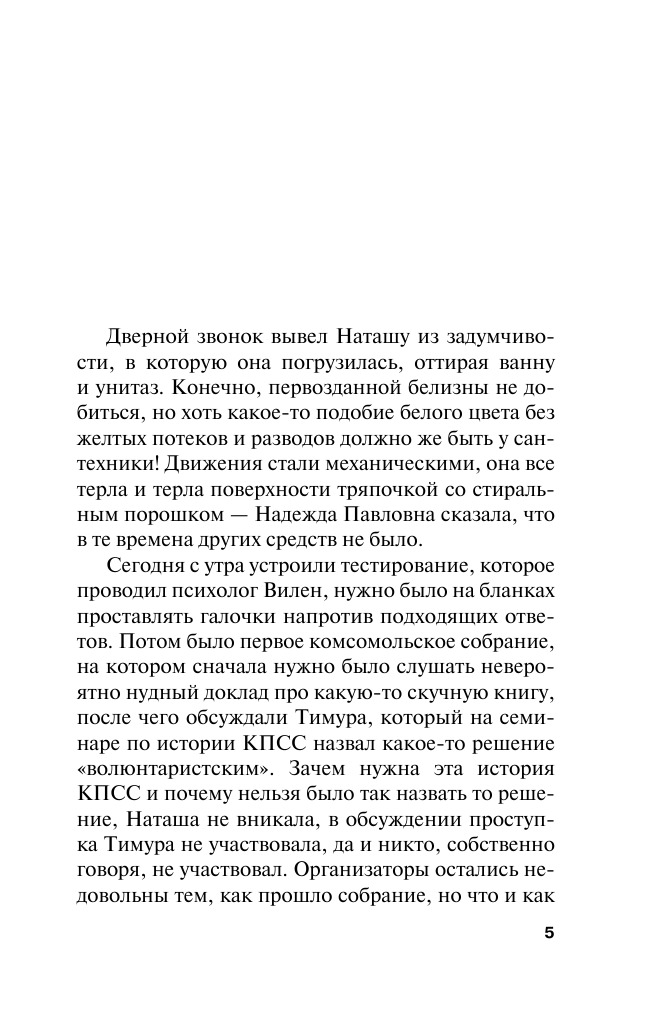 Дверной звонок вывел Наташу из задумчивости, в которую она погрузилась, оттирая ванну и унитаз. Конечно, первозданной белизны не добиться, но хоть какое-то подобие белого цвета без желтых потеков и разводов должно же быть у сантехники! Движения стали механическими, она все терла и терла поверхности тряпочкой со стиральным порошком — Надежда Павловна сказала, что в те времена других средств не было.

Сегодня с утра устроили тестирование, которое проводил психолог Вилен, нужно было на бланках проставлять галочки напротив подходящих ответов. Потом было первое комсомольское собрание, на котором сначала нужно было слушать невероятно нудный доклад про какую-то скучную книгу, после чего обсуждали Тимура, который на семинаре по истории КПСС назвал какое-то решение «волюнтаристским». Зачем нужна эта история КПСС и почему нельзя было так назвать то решение, Наташа не вникала, в обсуждении проступка Тимура не участвовала, да и никто, собственно говоря, не участвовал. Организаторы остались недовольны тем, как прошло собрание, но что и как

5